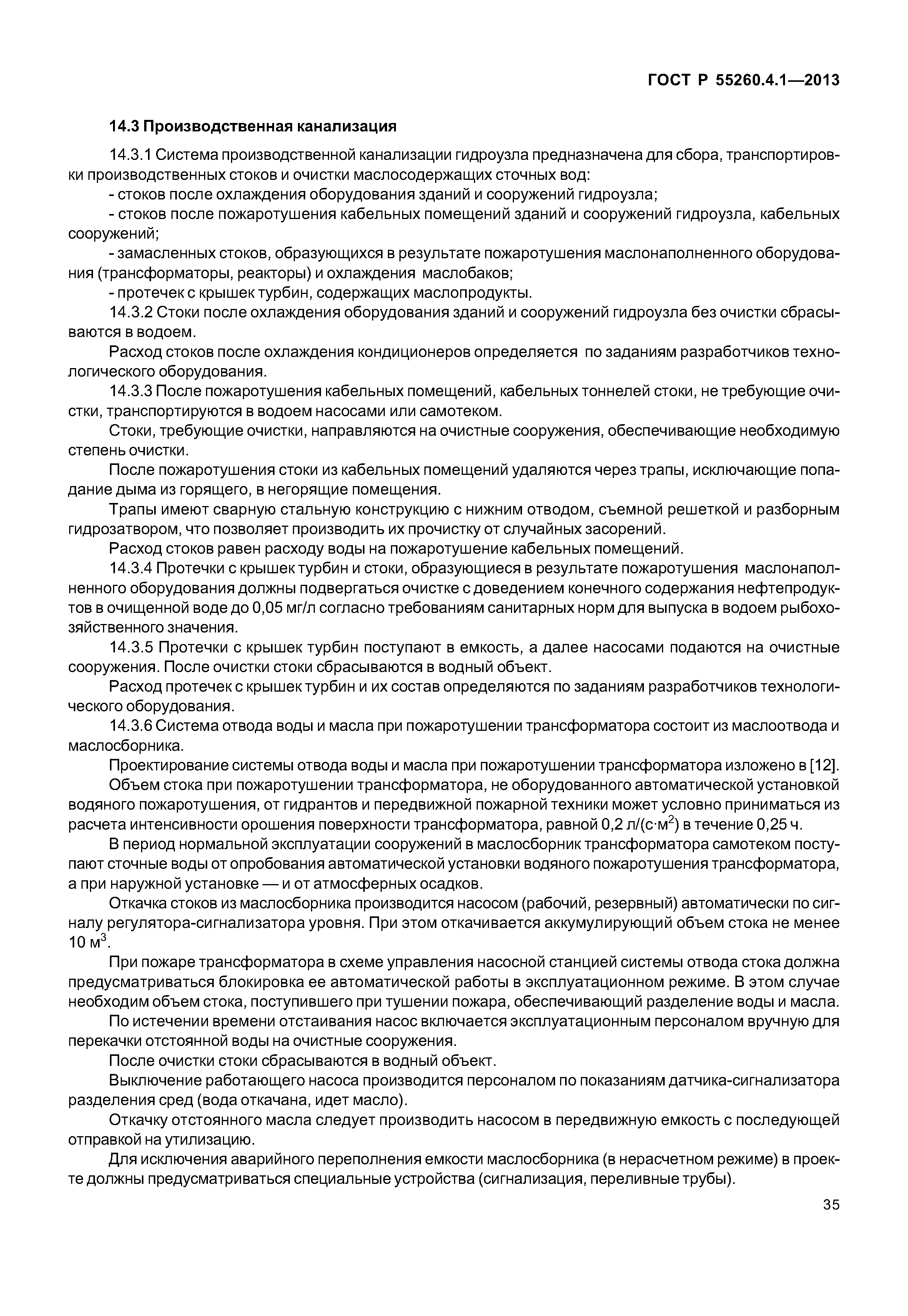 ГОСТ Р 55260.4.1—2013

14.3 Производственная канализация

14.3.1 Система производственной канализации гидроузла предназначена для сбора, транспортировки производственных стоков и очистки маслосодержащих сточных вод:

- стоков после охлаждения оборудования зданий и сооружений гидроузла;

- стоков после пожаротушения кабельных помещений зданий и сооружений гидроузла, кабельных сооружений;

- замасленных стоков, образующихся в результате пожаротушения маслонаполненного оборудования (трансформаторы, реакторы) и охлаждения маслобаков;

- протечек с крышек турбин, содержащих маслопродукты.

14.3.2 Стоки после охлаждения оборудования зданий и сооружений гидроузла без очистки сбрасываются в водоем.

Расход стоков после охлаждения кондиционеров определяется по заданиям разработчиков технологического оборудования.

14.3.3 После пожаротушения кабельных помещений, кабельных тоннелей стоки, не требующие очистки, транспортируются в водоем насосами или самотеком.

Стоки, требующие очистки, направляются на очистные сооружения, обеспечивающие необходимую степень очистки.

После пожаротушения стоки из кабельных помещений удаляются через трапы, исключающие попадание дыма из горящего, в негорящие помещения.

Трапы имеют сварную стальную конструкцию с нижним отводом, съемной решеткой и разборным гидрозатвором, что позволяет производить их прочистку от случайных засорений.

Расход стоков равен расходу воды на пожаротушение кабельных помещений.

14.3.4 Протечки с крышек турбин и стоки, образующиеся в результате пожаротушения маслонаполненного оборудования должны подвергаться очистке с доведением конечного содержания нефтепродуктов в очищенной воде до 0,05 мг/л согласно требованиям санитарных норм для выпуска в водоем рыбохозяйственного значения.

14.3.5 Протечки с крышек турбин поступают в емкость, а далее насосами подаются на очистные сооружения. После очистки стоки сбрасываются в водный объект.

Расход протечек с крышек турбин и их состав определяются по заданиям разработчиков технологического оборудования.

14.3.6 Система отвода воды и масла при пожаротушении трансформатора состоит из маслоотвода и маслосборника.

Проектирование системы отвода воды и масла при пожаротушении трансформатора изложено в [12].

Объем стока при пожаротушении трансформатора, не оборудованного автоматической установкой водяного пожаротушения, от гидрантов и передвижной пожарной техники может условно приниматься из расчета интенсивности орошения поверхности трансформатора, равной 0,2 л/(с·м$^2$) в течение 0,25 ч.

В период нормальной эксплуатации сооружений в маслосборник трансформатора самотеком поступают сточные воды от опробования автоматической установки водяного пожаротушения трансформатора, а при наружной установке — и от атмосферных осадков.

Откачка стоков из маслосборника производится насосом (рабочий, резервный) автоматически по сигналу регулятора-сигнализатора уровня. При этом откачивается аккумулирующий объем стока не менее 10 м$^3$.

При пожаре трансформатора в схеме управления насосной станцией системы отвода стока должна предусматриваться блокировка ее автоматической работы в эксплуатационном режиме. В этом случае необходим объем стока, поступившего при тушении пожара, обеспечивающий разделение воды и масла.

По истечении времени отстаивания насос включается эксплуатационным персоналом вручную для перекачки отстоянной воды на очистные сооружения.

После очистки стоки сбрасываются в водный объект.

Выключение работающего насоса производится персоналом по показаниям датчика-сигнализатора разделения сред (вода откачана, идет масло).

Откачку отстоянного масла следует производить насосом в передвижную емкость с последующей отправкой на утилизацию.

Для исключения аварийного переполнения емкости маслосборника (в нерасчетном режиме) в проекте должны предусматриваться специальные устройства (сигнализация, переливные трубы).

35